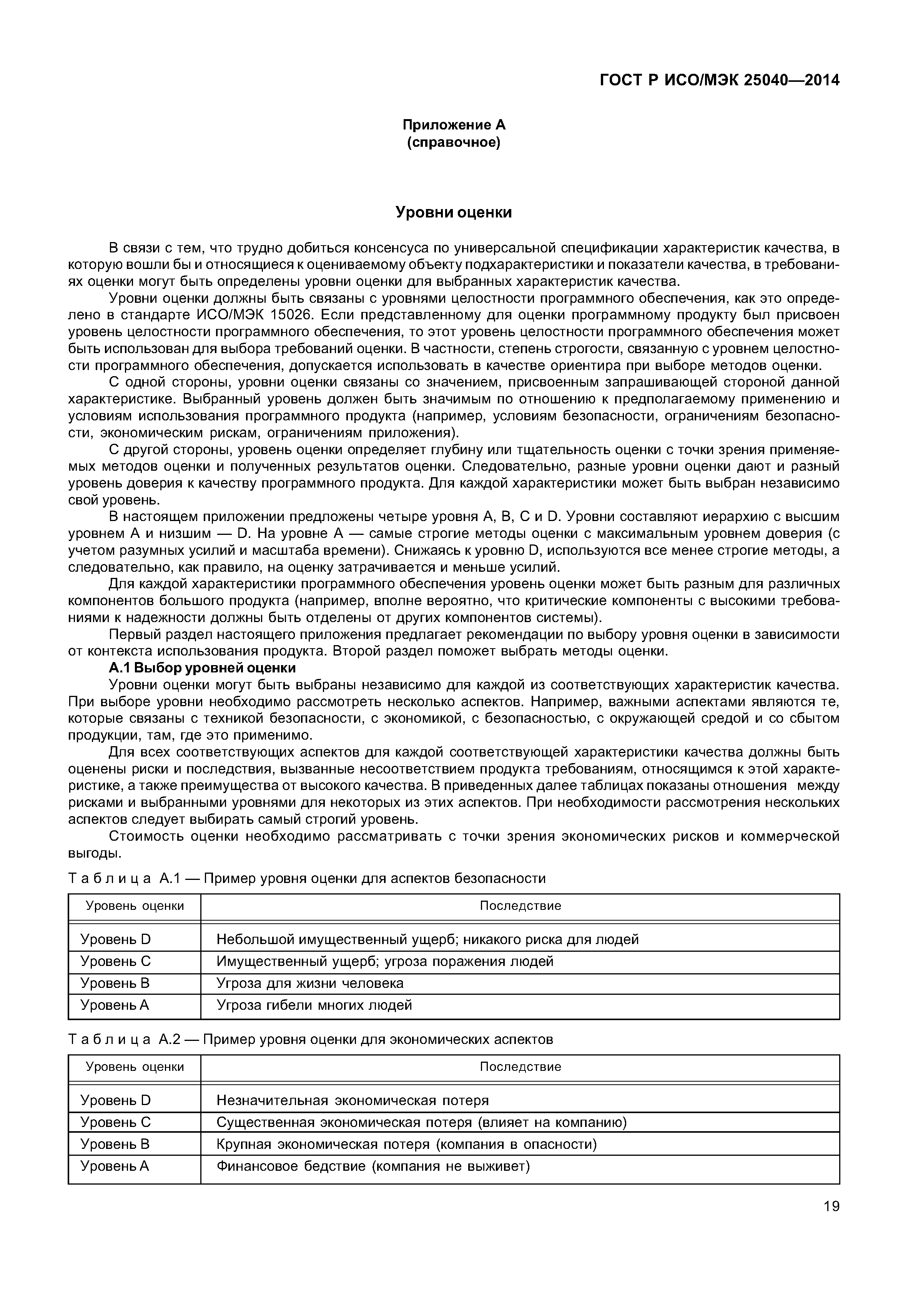 ГОСТ Р ИСО/МЭК 25040—2014

Приложение А
(справочное)

Уровни оценки

В связи с тем, что трудно добиться консенсуса по универсальной спецификации характеристик качества, в которую вошли бы и относящиеся к оцениваемому объекту подхарактеристики и показатели качества, в требованиях оценки могут быть определены уровни оценки для выбранных характеристик качества.

Уровни оценки должны быть связаны с уровнями целостности программного обеспечения, как это определено в стандарте ИСО/МЭК 15026. Если представленному для оценки программному продукту был присвоен уровень целостности программного обеспечения, то этот уровень целостности программного обеспечения может быть использован для выбора требований оценки. В частности, степень строгости, связанную с уровнем целостности программного обеспечения, допускается использовать в качестве ориентира при выборе методов оценки.

С одной стороны, уровни оценки связаны со значением, присвоенным запрашивающей стороной данной характеристике. Выбранный уровень должен быть значимым по отношению к предполагаемому применению и условиям использования программного продукта (например, условиям безопасности, ограничениям безопасности, экономическим рискам, ограничениям приложения).

С другой стороны, уровень оценки определяет глубину или тщательность оценки с точки зрения применяемых методов оценки и полученных результатов оценки. Следовательно, разные уровни оценки дают и разный уровень доверия к качеству программного продукта. Для каждой характеристики может быть выбран независимо свой уровень.

В настоящем приложении предложены четыре уровня A, B, C и D. Уровни составляют иерархию с высшим уровнем A и низшим — D. На уровне A — самые строгие методы оценки с максимальным уровнем доверия (с учетом разумных усилий и масштаба времени). Снижаясь к уровню D, используются все менее строгие методы, а следовательно, как правило, на оценку затрачивается и меньше усилий.

Для каждой характеристики программного обеспечения уровень оценки может быть разным для различных компонентов большого продукта (например, вполне вероятно, что критические компоненты с высокими требованиями к надежности должны быть отделены от других компонентов системы).

Первый раздел настоящего приложения предлагает рекомендации по выбору уровня оценки в зависимости от контекста использования продукта. Второй раздел поможет выбрать методы оценки.

А.1 Выбор уровней оценки

Уровни оценки могут быть выбраны независимо для каждой из соответствующих характеристик качества. При выборе уровни необходимо рассмотреть несколько аспектов. Например, важными аспектами являются те, которые связаны с техникой безопасности, с экономикой, с безопасностью, с окружающей средой и со сбытом продукции, там, где это применимо.

Для всех соответствующих аспектов для каждой соответствующей характеристики качества должны быть оценены риски и последствия, вызванные несоответствием продукта требованиям, относящимся к этой характеристике, а также преимущества от высокого качества. В приведенных далее таблицах показаны отношения между рисками и выбранными уровнями для некоторых из этих аспектов. При необходимости рассмотрения нескольких аспектов следует выбирать самый строгий уровень.

Стоимость оценки необходимо рассматривать с точки зрения экономических рисков и коммерческой выгоды.

Таблица А.1 — Пример уровня оценки для аспектов безопасности

| Уровень оценки | Последствие |
|---|---|
| Уровень D | Небольшой имущественный ущерб; никакого риска для людей |
| Уровень C | Имущественный ущерб; угроза поражения людей |
| Уровень B | Угроза для жизни человека |
| Уровень A | Угроза гибели многих людей |

Таблица А.2 — Пример уровня оценки для экономических аспектов

| Уровень оценки | Последствие |
|---|---|
| Уровень D | Незначительная экономическая потеря |
| Уровень C | Существенная экономическая потеря (влияет на компанию) |
| Уровень B | Крупная экономическая потеря (компания в опасности) |
| Уровень A | Финансовое бедствие (компания не выживет) |

19